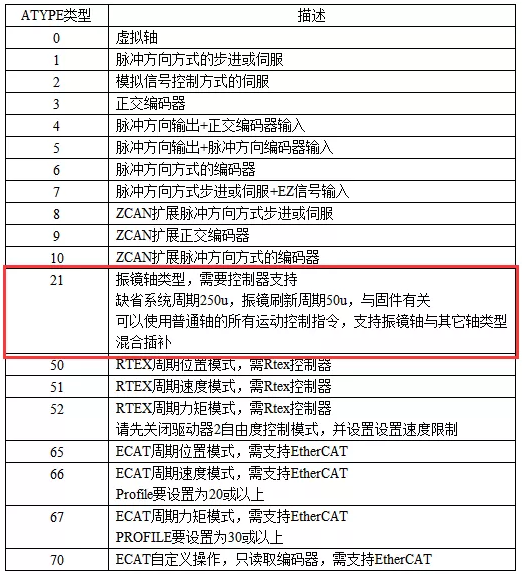 | ATYPE类型 | 描述 |
|---|---|
| 0 | 虚拟轴 |
| 1 | 脉冲方向方式的步进或伺服 |
| 2 | 模拟信号控制方式的伺服 |
| 3 | 正交编码器 |
| 4 | 脉冲方向输出+正交编码器输入 |
| 5 | 脉冲方向输出+脉冲方向编码器输入 |
| 6 | 脉冲方向方式的编码器 |
| 7 | 脉冲方向方式步进或伺服+EZ信号输入 |
| 8 | ZCAN扩展脉冲方向方式步进或伺服 |
| 9 | ZCAN扩展正交编码器 |
| 10 | ZCAN扩展脉冲方向方式的编码器 |
| 21 | 振镜轴类型，需要控制器支持 缺省系统周期250u，振镜刷新周期50u，与固件有关 可以使用普通轴的所有运动控制指令，支持振镜轴与其它轴类型混合插补 |
| 50 | RTEX周期位置模式，需Rtex控制器 |
| 51 | RTEX周期速度模式，需Rtex控制器 |
| 52 | RTEX周期力矩模式，需Rtex控制器 请先关闭驱动器2自由度控制模式，并设置设置速度限制 |
| 65 | ECAT周期位置模式，需支持EtherCAT |
| 66 | ECAT周期速度模式，需支持EtherCAT Profile要设置为20或以上 |
| 67 | ECAT周期力矩模式，需支持EtherCAT PROFILE要设置为30或以上 |
| 70 | ECAT自定义操作，只读取编码器，需支持EtherCAT |